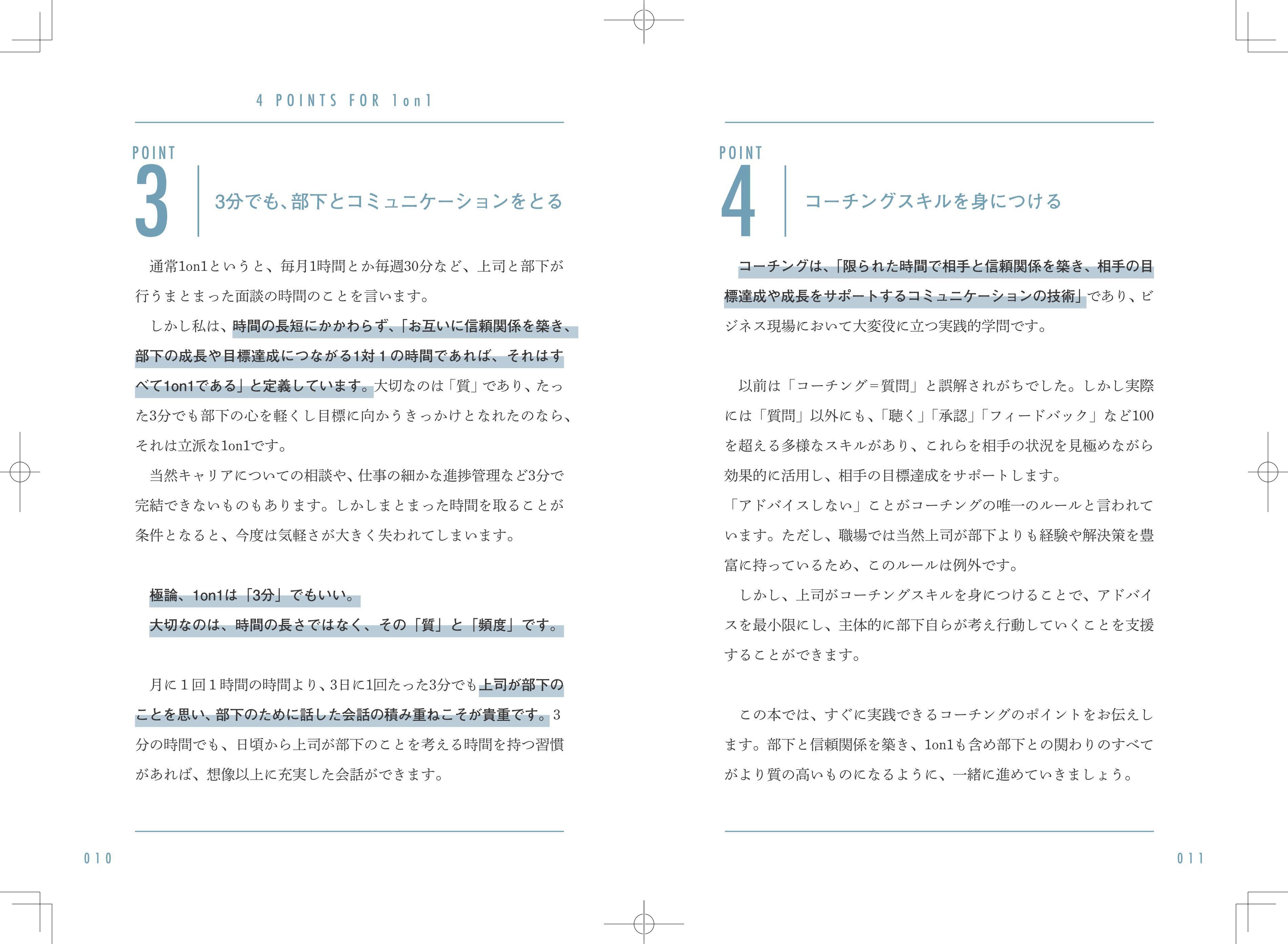 4 POINTS FOR 1on1

POINT
3
3分でも、部下とコミュニケーションをとる

通常1on1というと、毎月1時間とか毎週30分など、上司と部下が行うまとまった面談の時間のことを言います。
しかし私は、時間の長短にかかわらず、「お互いに信頼関係を築き、部下の成長や目標達成につながる1対1の時間であれば、それはすべて1on1である」と定義しています。大切なのは「質」であり、たった3分でも部下の心を軽くし目標に向かうきっかけとなれたのなら、それは立派な1on1です。
当然キャリアについての相談や、仕事の細かな進捗管理など3分で完結できないものもあります。しかしまとまった時間を取ることが条件となると、今度は気軽さが大きく失われてしまいます。

極論、1on1は「3分」でもいい。
大切なのは、時間の長さではなく、その「質」と「頻度」です。

月に1回1時間の時間より、3日に1回たった3分でも上司が部下のことを思い、部下のために話した会話の積み重ねこそが貴重です。3分の時間でも、日頃から上司が部下のことを考える時間を持つ習慣があれば、想像以上に充実した会話ができます。

010

POINT
4
コーチングスキルを身につける

コーチングは、「限られた時間で相手と信頼関係を築き、相手の目標達成や成長をサポートするコミュニケーションの技術」であり、ビジネス現場において大変役に立つ実践的学問です。

以前は「コーチング＝質問」と誤解されがちでした。しかし実際には「質問」以外にも、「聴く」「承認」「フィードバック」など100を超える多様なスキルがあり、これらを相手の状況を見極めながら効果的に活用し、相手の目標達成をサポートします。
「アドバイスしない」ことがコーチングの唯一のルールと言われています。ただし、職場では当然上司が部下よりも経験や解決策を豊富に持っているため、このルールは例外です。
しかし、上司がコーチングスキルを身につけることで、アドバイスを最小限にし、主体的に部下自らが考え行動していくことを支援することができます。

この本では、すぐに実践できるコーチングのポイントをお伝えします。部下と信頼関係を築き、1on1も含め部下との関わりのすべてがより質の高いものになるように、一緒に進めていきましょう。

011